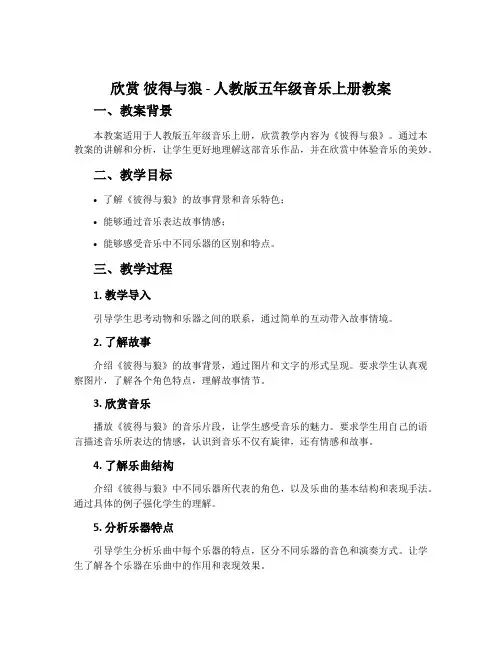 欣赏 彼得与狼 - 人教版五年级音乐上册教案

一、教案背景

本教案适用于人教版五年级音乐上册，欣赏教学内容为《彼得与狼》。通过本教案的讲解和分析，让学生更好地理解这部音乐作品，并在欣赏中体验音乐的美妙。

二、教学目标

• 了解《彼得与狼》的故事背景和音乐特色；

• 能够通过音乐表达故事情感；

• 能够感受音乐中不同乐器的区别和特点。

三、教学过程

1. 教学导入

引导学生思考动物和乐器之间的联系，通过简单的互动带入故事情境。

2. 了解故事

介绍《彼得与狼》的故事背景，通过图片和文字的形式呈现。要求学生认真观察图片，了解各个角色特点，理解故事情节。

3. 欣赏音乐

播放《彼得与狼》的音乐片段，让学生感受音乐的魅力。要求学生用自己的语言描述音乐所表达的情感，认识到音乐不仅有旋律，还有情感和故事。

4. 了解乐曲结构

介绍《彼得与狼》中不同乐器所代表的角色，以及乐曲的基本结构和表现手法。通过具体的例子强化学生的理解。

5. 分析乐器特点

引导学生分析乐曲中每个乐器的特点，区分不同乐器的音色和演奏方式。让学生了解各个乐器在乐曲中的作用和表现效果。